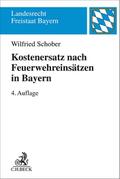 Landesrecht
Freistaat Bayern

Wilfried Schober

Kostenersatz nach Feuerwehreinsätzen in Bayern

4. Auflage

C.H.BECK